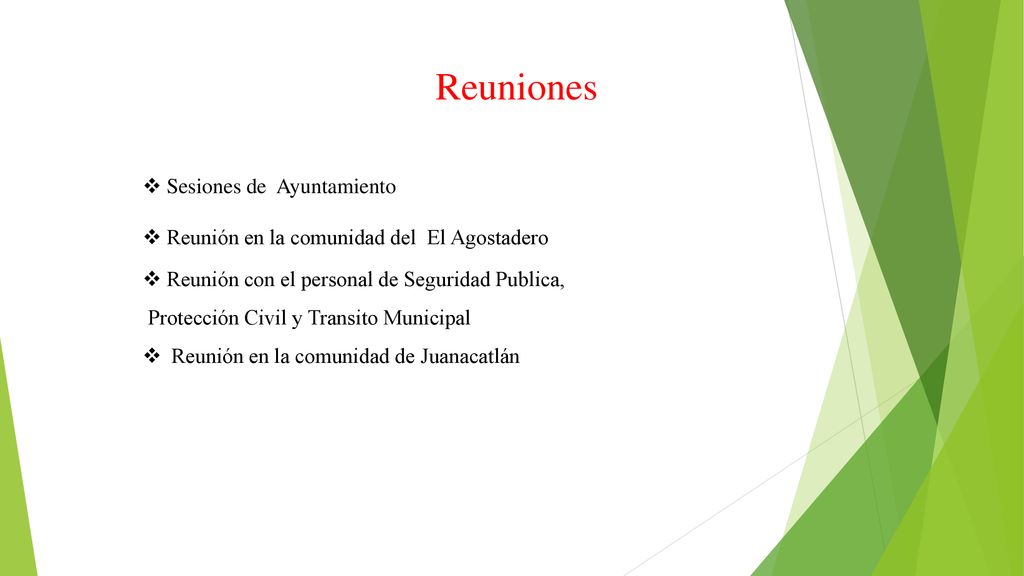 Reuniones

❖ Sesiones de Ayuntamiento

❖ Reunión en la comunidad del El Agostadero

❖ Reunión con el personal de Seguridad Publica, Protección Civil y Transito Municipal

❖ Reunión en la comunidad de Juanacatlán